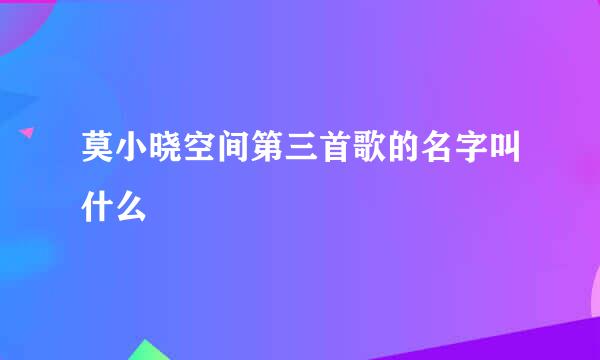 莫小晓空间第三首歌的名字叫什么